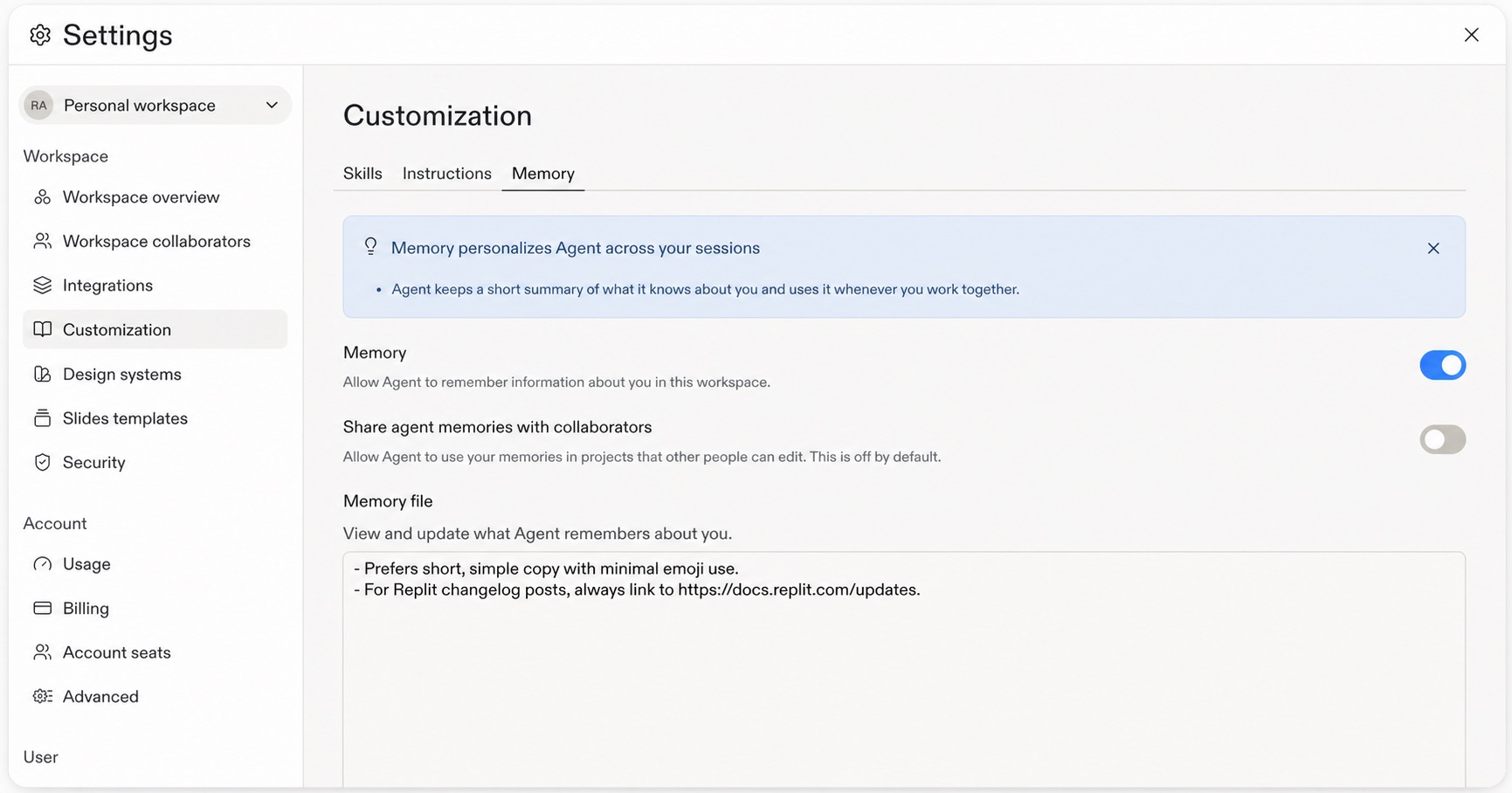 Settings

RA Personal workspace

Workspace

Workspace overview

Workspace collaborators

Integrations

Customization

Design systems

Slides templates

Security

Account

Usage

Billing

Account seats

Advanced

User

Customization

Skills Instructions Memory

Memory personalizes Agent across your sessions

• Agent keeps a short summary of what it knows about you and uses it whenever you work together.

Memory

Allow Agent to remember information about you in this workspace.

Share agent memories with collaborators

Allow Agent to use your memories in projects that other people can edit. This is off by default.

Memory file

View and update what Agent remembers about you.

- Prefers short, simple copy with minimal emoji use.
- For Replit changelog posts, always link to https://docs.replit.com/updates.